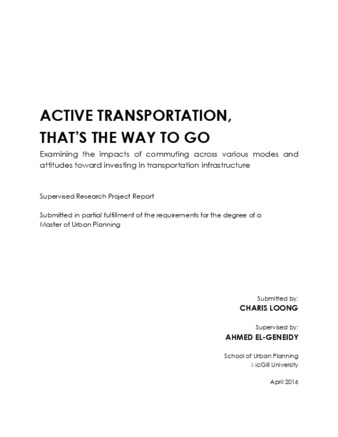 ACTIVE TRANSPORTATION, THAT'S THE WAY TO GO

Examining the impacts of commuting across various modes and attitudes toward investing in transportation infrastructure

Supervised Research Project Report

Submitted in partial fulfillment of the requirements for the degree of a Master of Urban Planning

Submitted by:
CHARIS LOONG

Supervised by:
AHMED EL-GENEIDY

School of Urban Planning
McGill University

April 2016